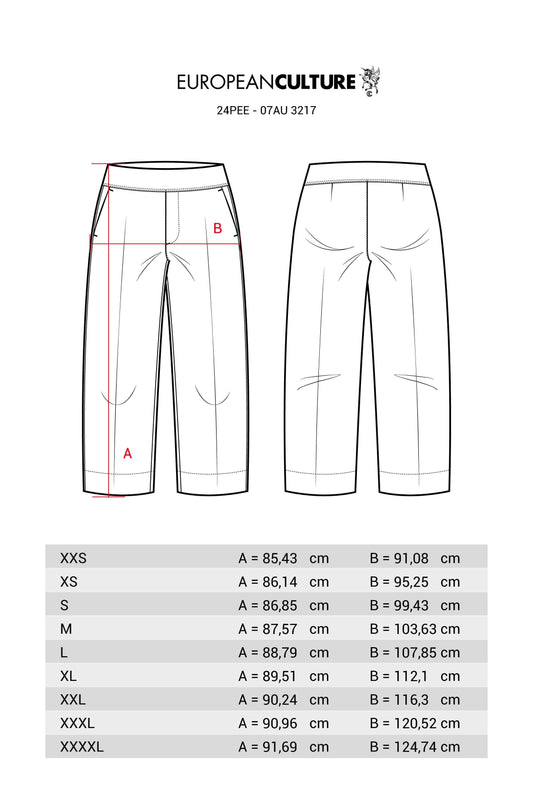 EUROPEANCULTURE

24PEE - 07AU 3217

B

A

| XXS | A = 85,43 cm | B = 91,08 cm |
|---|---|---|
| XS | A = 86,14 cm | B = 95,25 cm |
| S | A = 86,85 cm | B = 99,43 cm |
| M | A = 87,57 cm | B = 103,63 cm |
| L | A = 88,79 cm | B = 107,85 cm |
| XL | A = 89,51 cm | B = 112,1 cm |
| XXL | A = 90,24 cm | B = 116,3 cm |
| XXXL | A = 90,96 cm | B = 120,52 cm |
| XXXXL | A = 91,69 cm | B = 124,74 cm |